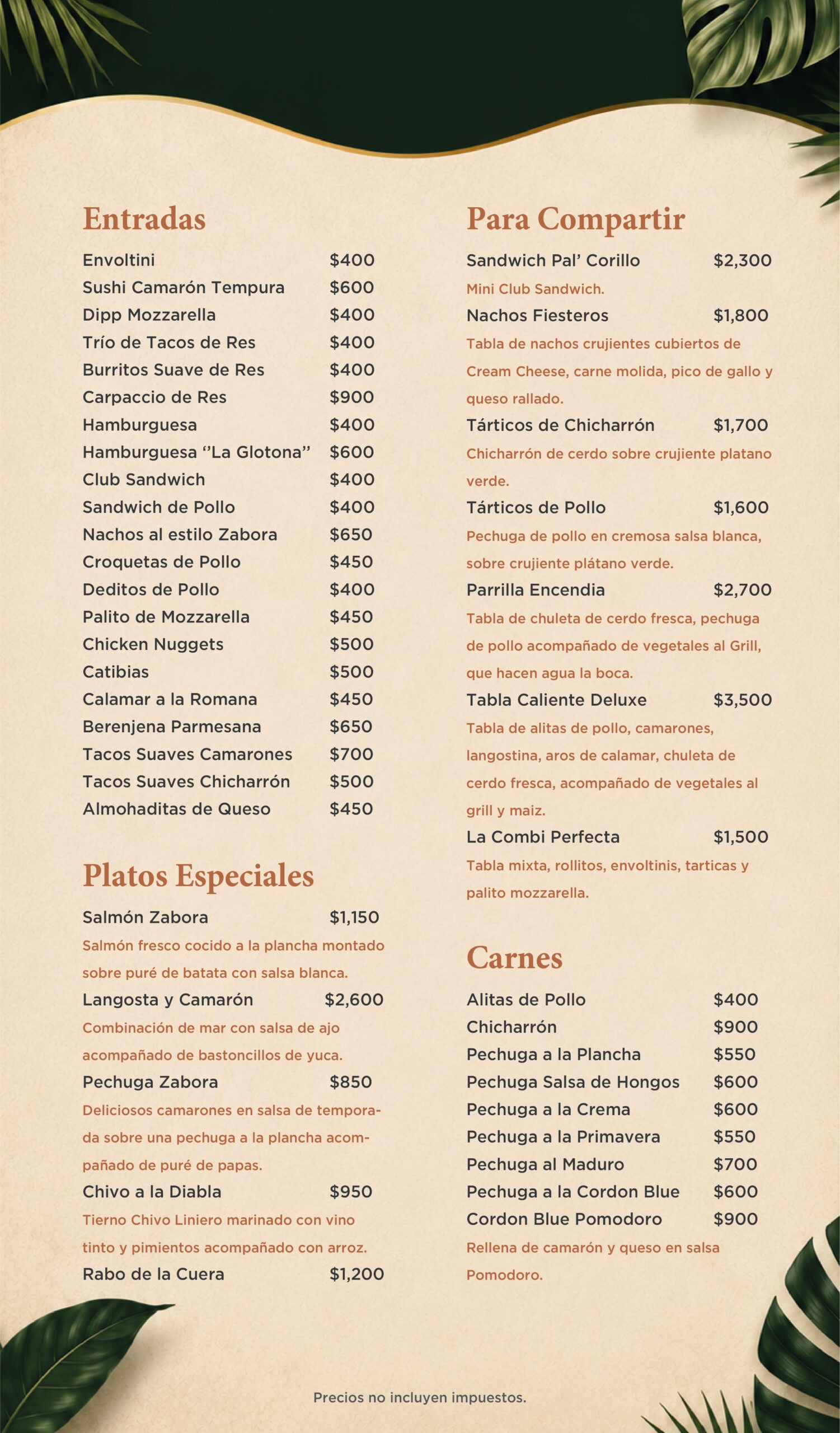 Entradas

Envoltini $400
Sushi Camarón Tempura $600
Dipp Mozzarella $400
Trío de Tacos de Res $400
Burritos Suave de Res $400
Carpaccio de Res $900
Hamburguesa $400
Hamburguesa "La Glotona" $600
Club Sandwich $400
Sandwich de Pollo $400
Nachos al estilo Zabora $650
Croquetas de Pollo $450
Deditos de Pollo $400
Palito de Mozzarella $450
Chicken Nuggets $500
Catibias $500
Calamar a la Romana $450
Berenjena Parmesana $650
Tacos Suaves Camarones $700
Tacos Suaves Chicharrón $500
Almohaditas de Queso $450

Platos Especiales

Salmón Zabora $1,150
Salmón fresco cocido a la plancha montado sobre puré de batata con salsa blanca.
Langosta y Camarón $2,600
Combinación de mar con salsa de ajo acompañado de bastoncillos de yuca.
Pechuga Zabora $850
Deliciosos camarones en salsa de temporada sobre una pechuga a la plancha acompañado de puré de papas.
Chivo a la Diabla $950
Tierno Chivo Liniero marinado con vino tinto y pimientos acompañado con arroz.
Rabo de la Cuera $1,200

Para Compartir

Sandwich Pal' Corillo $2,300
Mini Club Sandwich.
Nachos Fiesteros $1,800
Tabla de nachos crujientes cubiertos de Cream Cheese, carne molida, pico de gallo y queso rallado.
Tárticos de Chicharrón $1,700
Chicharrón de cerdo sobre crujiente platano verde.
Tárticos de Pollo $1,600
Pechuga de pollo en cremosa salsa blanca, sobre crujiente plátano verde.
Parrilla Encendia $2,700
Tabla de chuleta de cerdo fresca, pechuga de pollo acompañado de vegetales al Grill, que hacen agua la boca.
Tabla Caliente Deluxe $3,500
Tabla de alitas de pollo, camarones, langostina, aros de calamar, chuleta de cerdo fresca, acompañado de vegetales al grill y maiz.
La Combi Perfecta $1,500
Tabla mixta, rollitos, envoltinis, tarticas y palito mozzarella.

Carnes

Alitas de Pollo $400
Chicharrón $900
Pechuga a la Plancha $550
Pechuga Salsa de Hongos $600
Pechuga a la Crema $600
Pechuga a la Primavera $550
Pechuga al Maduro $700
Pechuga a la Cordon Blue $600
Cordon Blue Pomodoro $900
Rellena de camarón y queso en salsa Pomodoro.

Precios no incluyen impuestos.